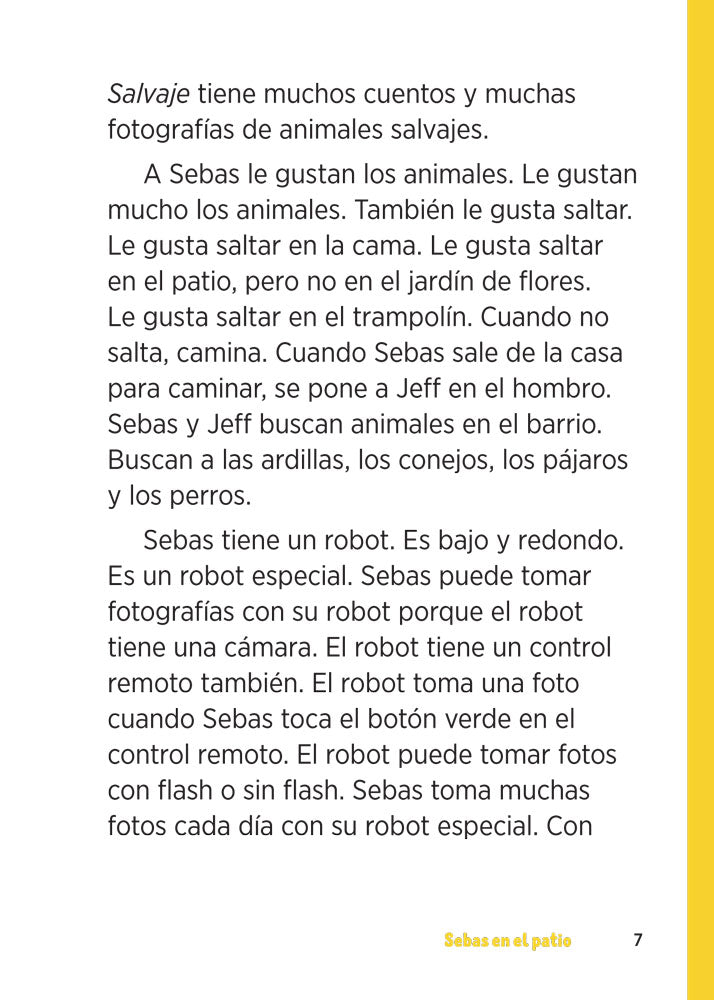 Salvaje tiene muchos cuentos y muchas fotografías de animales salvajes.

A Sebas le gustan los animales. Le gustan mucho los animales. También le gusta saltar. Le gusta saltar en la cama. Le gusta saltar en el patio, pero no en el jardín de flores. Le gusta saltar en el trampolín. Cuando no salta, camina. Cuando Sebas sale de la casa para caminar, se pone a Jeff en el hombro. Sebas y Jeff buscan animales en el barrio. Buscan a las ardillas, los conejos, los pájaros y los perros.

Sebas tiene un robot. Es bajo y redondo. Es un robot especial. Sebas puede tomar fotografías con su robot porque el robot tiene una cámara. El robot tiene un control remoto también. El robot toma una foto cuando Sebas toca el botón verde en el control remoto. El robot puede tomar fotos con flash o sin flash. Sebas toma muchas fotos cada día con su robot especial. Con

Sebas en el patio 7